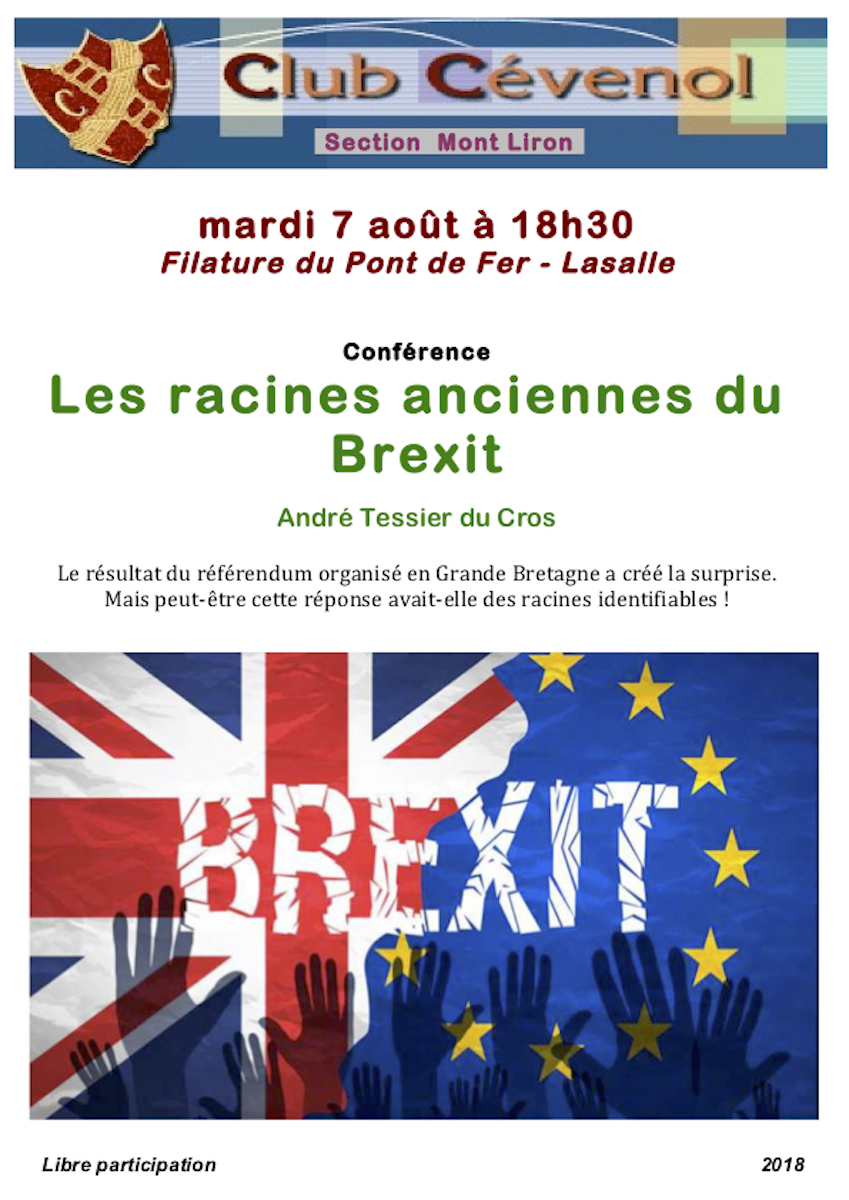 Club Cévenol

Section Mont Liron

mardi 7 août à 18h30
Filature du Pont de Fer - Lasalle

Conférence
Les racines anciennes du Brexit

André Tessier du Cros

Le résultat du référendum organisé en Grande Bretagne a créé la surprise. Mais peut-être cette réponse avait-elle des racines identifiables !

BREXIT

Libre participation

2018